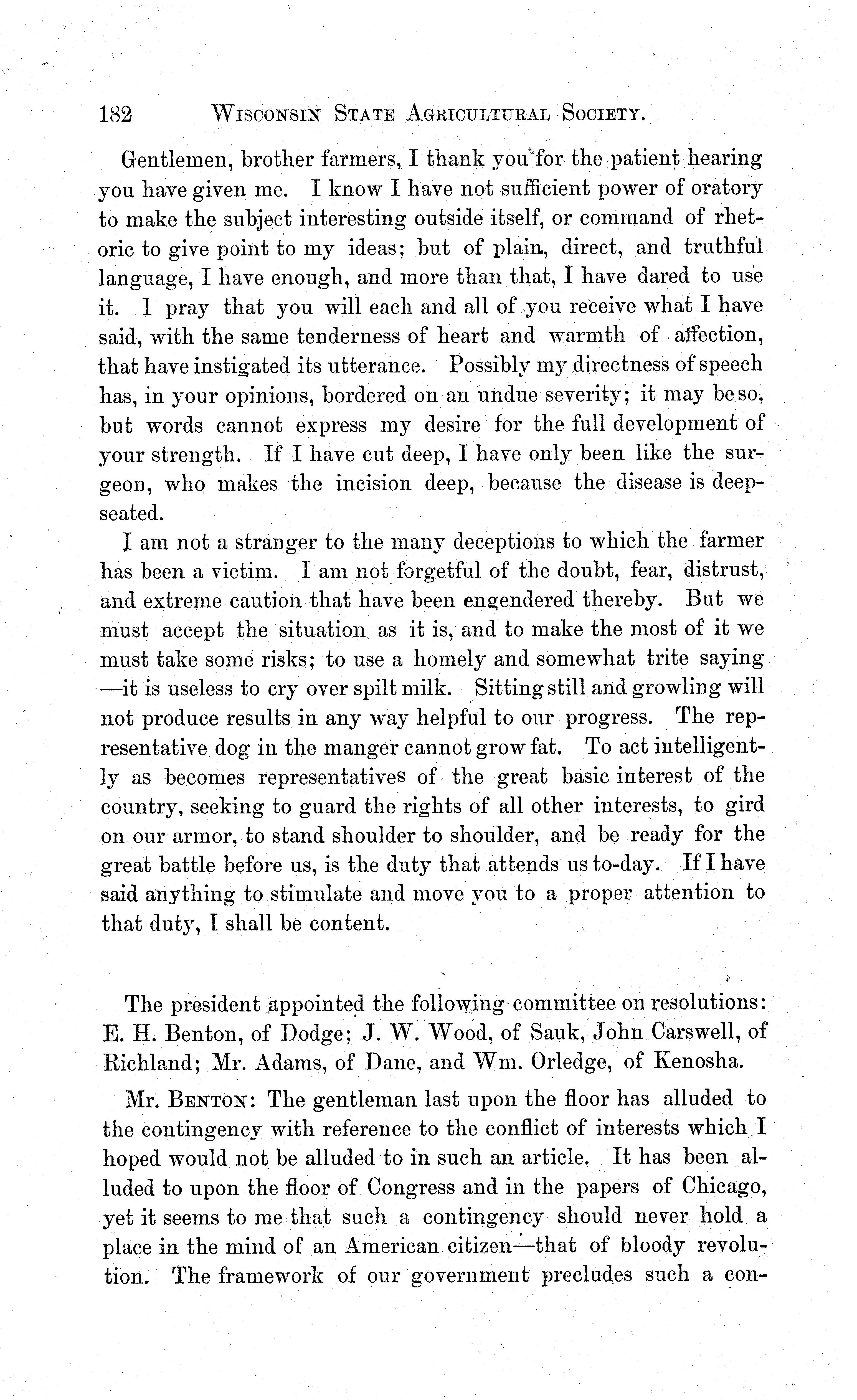 182 WISCONSIN STATE AGRICULTURAL SOCIETY.

Gentlemen, brother farmers, I thank you for the patient hearing you have given me. I know I have not sufficient power of oratory to make the subject interesting outside itself, or command of rhetoric to give point to my ideas; but of plain, direct, and truthful language, I have enough, and more than that, I have dared to use it. I pray that you will each and all of you receive what I have said, with the same tenderness of heart and warmth of affection, that have instigated its utterance. Possibly my directness of speech has, in your opinions, bordered on an undue severity; it may be so, but words cannot express my desire for the full development of your strength. If I have cut deep, I have only been like the surgeon, who makes the incision deep, because the disease is deep-seated.

I am not a stranger to the many deceptions to which the farmer has been a victim. I am not forgetful of the doubt, fear, distrust, and extreme caution that have been engendered thereby. But we must accept the situation as it is, and to make the most of it we must take some risks; to use a homely and somewhat trite saying —it is useless to cry over spilt milk. Sitting still and growling will not produce results in any way helpful to our progress. The representative dog in the manger cannot grow fat. To act intelligently as becomes representatives of the great basic interest of the country, seeking to guard the rights of all other interests, to gird on our armor, to stand shoulder to shoulder, and be ready for the great battle before us, is the duty that attends us to-day. If I have said anything to stimulate and move you to a proper attention to that duty, I shall be content.

The president appointed the following committee on resolutions: E. H. Benton, of Dodge; J. W. Wood, of Sauk, John Carswell, of Richland; Mr. Adams, of Dane, and Wm. Orledge, of Kenosha.

Mr. BENTON: The gentleman last upon the floor has alluded to the contingency with reference to the conflict of interests which I hoped would not be alluded to in such an article. It has been alluded to upon the floor of Congress and in the papers of Chicago, yet it seems to me that such a contingency should never hold a place in the mind of an American citizen—that of bloody revolution. The framework of our government precludes such a con-